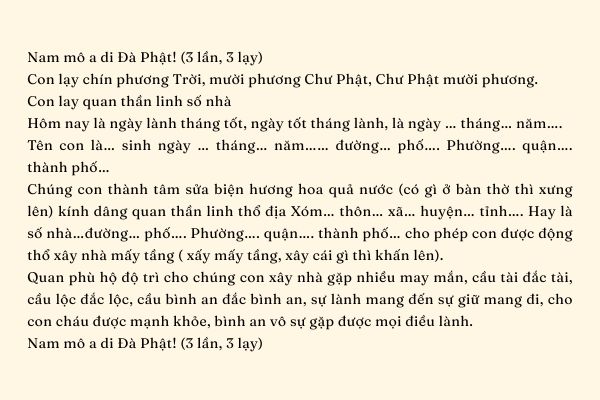 Nam mô a di Đà Phật! (3 lần, 3 lạy)
Con lạy chín phương Trời, mười phương Chư Phật, Chư Phật mười phương.
Con lay quan thần linh số nhà
Hôm nay là ngày lành tháng tốt, ngày tốt tháng lành, là ngày … tháng… năm….
Tên con là… sinh ngày … tháng… năm…… đường… phố…. Phường…. quận…. thành phố…
Chúng con thành tâm sửa biện hương hoa quả nước (có gì ở bàn thờ thì xưng lên) kính dâng quan thần linh thổ địa Xóm… thôn… xã… huyện… tỉnh…. Hay là số nhà…đường… phố…. Phường…. quận…. thành phố… cho phép con được động thổ xây nhà mấy tầng ( xấy mấy tầng, xây cái gì thì khấn lên).
Quan phù hộ độ trì cho chúng con xây nhà gặp nhiều may mắn, cầu tài đắc tài, cầu lộc đắc lộc, cầu bình an đắc bình an, sự lành mang đến sự giữ mang đi, cho con cháu được mạnh khỏe, bình an vô sự gặp được mọi điều lành.
Nam mô a di Đà Phật! (3 lần, 3 lạy)